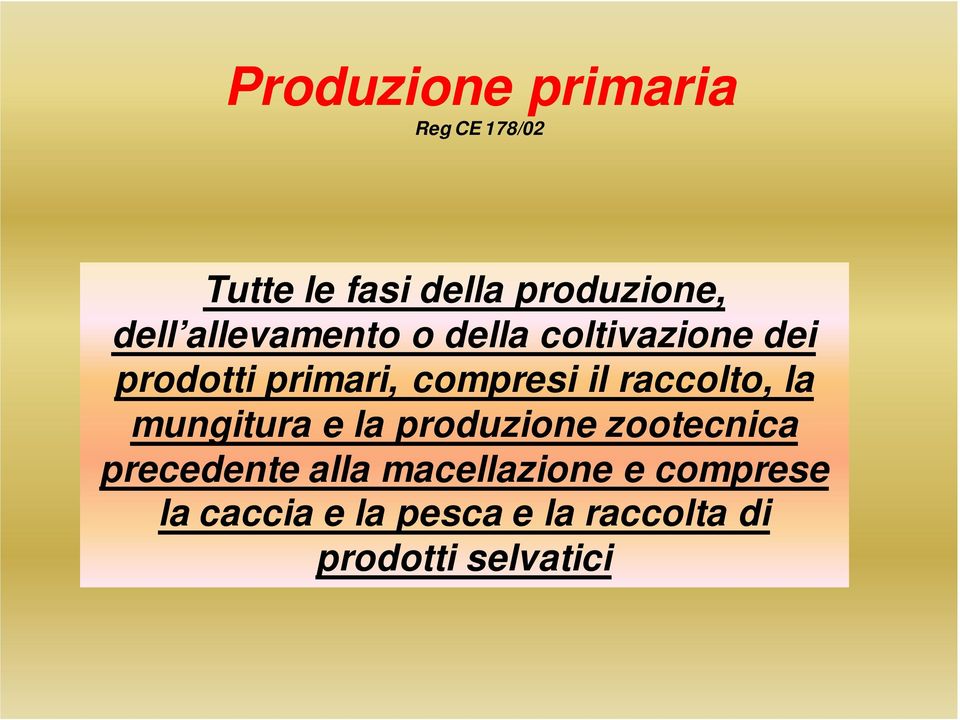 Produzione primaria
Reg CE 178/02

Tutte le fasi della produzione, dell’allevamento o della coltivazione dei prodotti primari, compresi il raccolto, la mungitura e la produzione zootecnica precedente alla macellazione e comprese la caccia e la pesca e la raccolta di prodotti selvatici